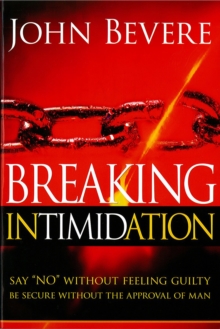 JOHN BEVERE

BREAKING INTIMIDATION

SAY "NO" WITHOUT FEELING GUILTY
BE SECURE WITHOUT THE APPROVAL OF MAN